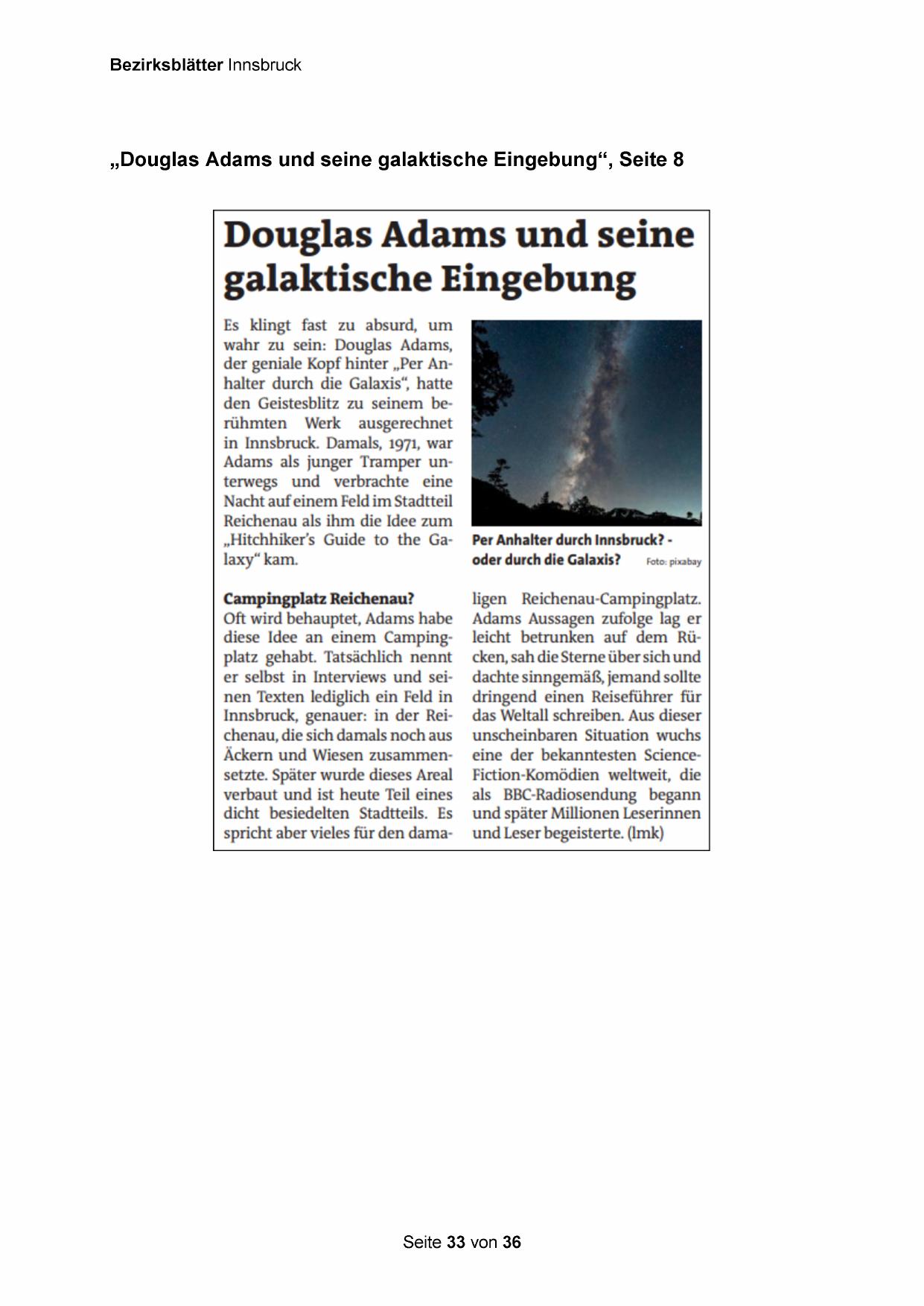 Bezirksblätter Innsbruck

„Douglas Adams und seine galaktische Eingebung“, Seite 8

Douglas Adams und seine galaktische Eingebung

Es klingt fast zu absurd, um wahr zu sein: Douglas Adams, der geniale Kopf hinter „Per Anhalter durch die Galaxis“, hatte den Geistesblitz zu seinem berühmten Werk ausgerechnet in Innsbruck. Damals, 1971, war Adams als junger Tramper unterwegs und verbrachte eine Nacht auf einem Feld im Stadtteil Reichenau als ihm die Idee zum „Hitchhiker's Guide to the Galaxy“ kam.

Per Anhalter durch Innsbruck? - oder durch die Galaxis? Foto: pixabay

Campingplatz Reichenau?
Oft wird behauptet, Adams habe diese Idee an einem Campingplatz gehabt. Tatsächlich nennt er selbst in Interviews und seinen Texten lediglich ein Feld in Innsbruck, genauer: in der Reichenau, die sich damals noch aus Äckern und Wiesen zusammensetzte. Später wurde dieses Areal verbaut und ist heute Teil eines dicht besiedelten Stadtteils. Es spricht aber vieles für den damaligen Reichenau-Campingplatz. Adams Aussagen zufolge lag er leicht betrunken auf dem Rücken, sah die Sterne über sich und dachte sinngemäß, jemand sollte dringend einen Reiseführer für das Weltall schreiben. Aus dieser unscheinbaren Situation wuchs eine der bekanntesten Science-Fiction-Komödien weltweit, die als BBC-Radiosendung begann und später Millionen Leserinnen und Leser begeisterte. (lmk)

Seite 33 von 36